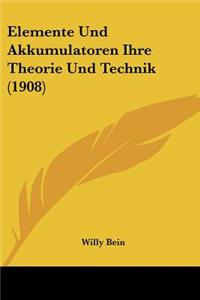 Elemente Und Akkumulatoren Ihre Theorie Und Technik (1908)

Willy Bein